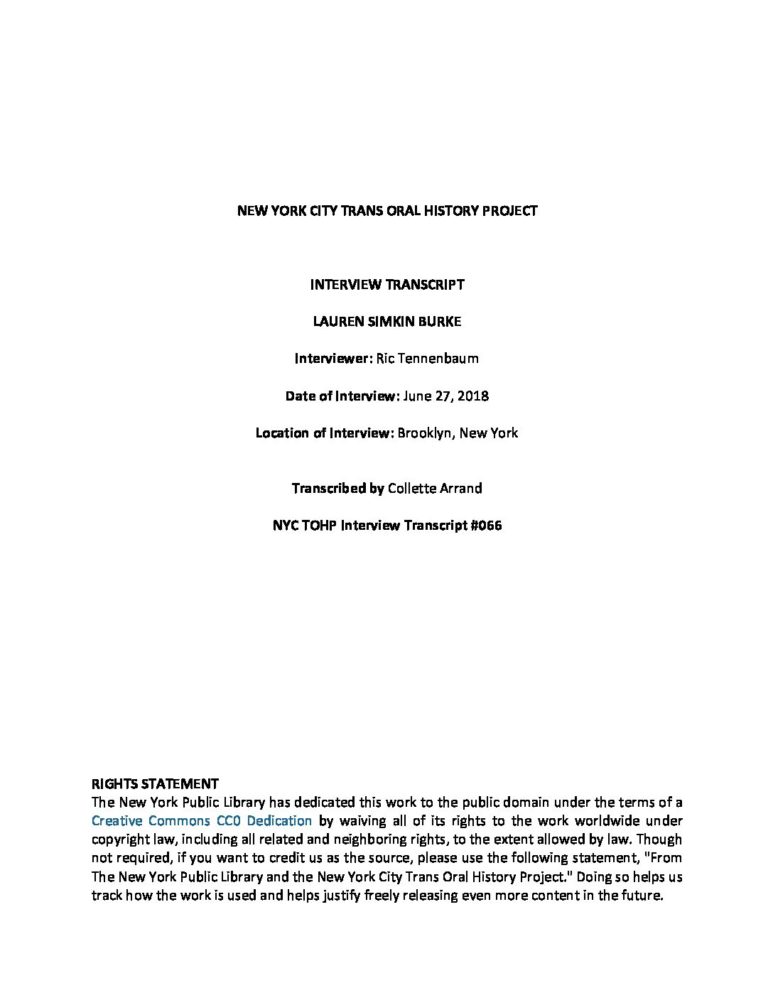 NEW YORK CITY TRANS ORAL HISTORY PROJECT

INTERVIEW TRANSCRIPT

LAUREN SIMKIN BURKE

Interviewer: Ric Tennenbaum

Date of Interview: June 27, 2018

Location of Interview: Brooklyn, New York

Transcribed by Collette Arrand

NYC TOHP Interview Transcript #066

RIGHTS STATEMENT
The New York Public Library has dedicated this work to the public domain under the terms of a Creative Commons CC0 Dedication by waiving all of its rights to the work worldwide under copyright law, including all related and neighboring rights, to the extent allowed by law. Though not required, if you want to credit us as the source, please use the following statement, "From The New York Public Library and the New York City Trans Oral History Project." Doing so helps us track how the work is used and helps justify freely releasing even more content in the future.